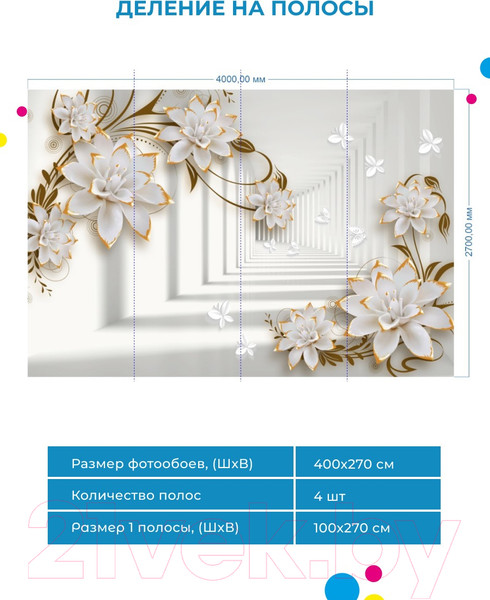 ДЕЛЕНИЕ НА ПОЛОСЫ

4000,00 мм

2700,00 мм

| Размер фотообоев, (ШхВ) | 400x270 см |
|---|---|
| Количество полос | 4 шт |
| Размер 1 полосы, (ШхВ) | 100x270 см |

21vek.by